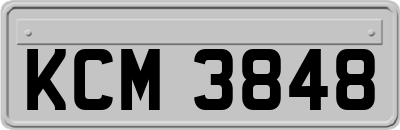 KCM 3848